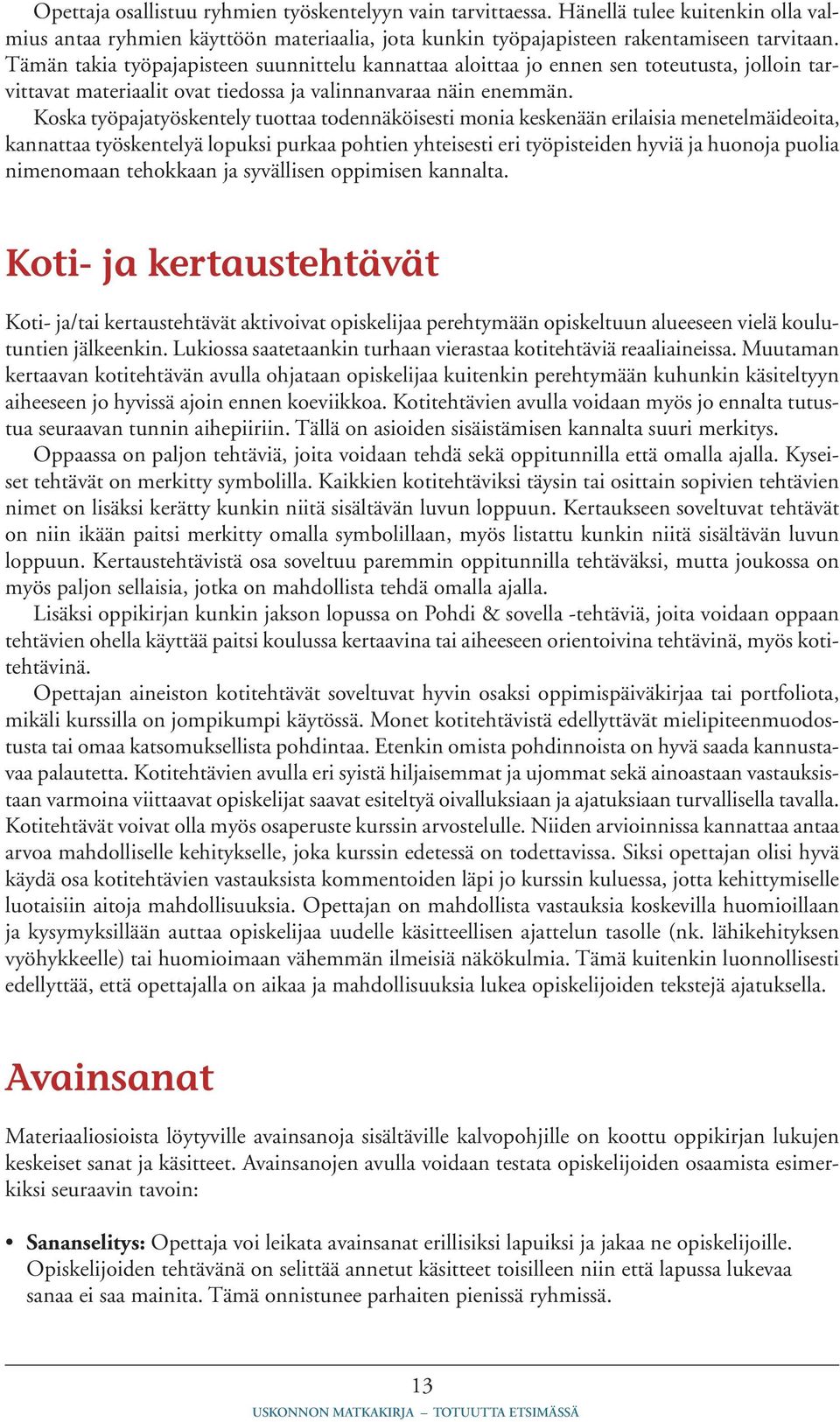 Opettaja osallistuu ryhmien työskentelyyn vain tarvittaessa. Hänellä tulee kuitenkin olla valmius antaa ryhmien käyttöön materiaalia, jota kunkin työpajapisteen rakentamiseen tarvitaan. Tämän takia työpajapisteen suunnittelu kannattaa aloittaa jo ennen sen toteutusta, jolloin tarvittavat materiaalit ovat tiedossa ja valinnanvaraa näin enemmän.

Koska työpajatyöskentely tuottaa todennäköisesti monia keskenään erilaisia menetelmäideoita, kannattaa työskentelyä lopuksi purkaa pohtien yhteisesti eri työpisteiden hyviä ja huonoja puolia nimenomaan tehokkaan ja syvällisen oppimisen kannalta.

Koti- ja kertaustehtävät

Koti- ja/tai kertaustehtävät aktivoivat opiskelijaa perehtymään opiskeltuun alueeseen vielä koulutuntien jälkeenkin. Lukiossa saatetaankin turhaan vierastaa kotitehtäviä reaaliaineissa. Muutaman kertaavan kotitehtävän avulla ohjataan opiskelijaa kuitenkin perehtymään kuhunkin käsiteltyyn aiheeseen jo hyvissä ajoin ennen koeviikkoa. Kotitehtävien avulla voidaan myös jo ennalta tutustua seuraavan tunnin aihepiiriin. Tällä on asioiden sisäistämisen kannalta suuri merkitys.

Oppaassa on paljon tehtäviä, joita voidaan tehdä sekä oppitunnilla että omalla ajalla. Kyseiset tehtävät on merkitty symbolilla. Kaikkien kotitehtäviksi täysin tai osittain sopivien tehtävien nimet on lisäksi kerätty kunkin niitä sisältävän luvun loppuun. Kertaukseen soveltuvat tehtävät on niin ikään paitsi merkitty omalla symbolillaan, myös listattu kunkin niitä sisältävän luvun loppuun. Kertaustehtävistä osa soveltuu paremmin oppitunnilla tehtäväksi, mutta joukossa on myös paljon sellaisia, jotka on mahdollista tehdä omalla ajalla.

Lisäksi oppikirjan kunkin jakson lopussa on Pohdi & sovella -tehtäviä, joita voidaan oppaan tehtävien ohella käyttää paitsi koulussa kertaavina tai aiheeseen orientoivina tehtävinä, myös kotitehtävinä.

Opettajan aineiston kotitehtävät soveltuvat hyvin osaksi oppimispäiväkirjaa tai portfoliota, mikäli kurssilla on jompikumpi käytössä. Monet kotitehtävistä edellyttävät mielipiteenmuodostusta tai omaa katsomuksellista pohdintaa. Etenkin omista pohdinnoista on hyvä saada kannustavaa palautetta. Kotitehtävien avulla eri syistä hiljaisemmat ja ujommat sekä ainoastaan vastauksistaan varmoina viittaavat opiskelijat saavat esiteltyä oivalluksiaan ja ajatuksiaan turvallisella tavalla. Kotitehtävät voivat olla myös osaperuste kurssin arvostelulle. Niiden arvioinnissa kannattaa antaa arvoa mahdolliselle kehitykselle, joka kurssin edetessä on todettavissa. Siksi opettajan olisi hyvä käydä osa kotitehtävien vastauksista kommentoiden läpi jo kurssin kuluessa, jotta kehittymiselle luotaisiin aitoja mahdollisuuksia. Opettajan on mahdollista vastauksia koskevilla huomioillaan ja kysymyksillään auttaa opiskelijaa uudelle käsitteellisen ajattelun tasolle (nk. lähikehityksen vyöhykkeelle) tai huomioimaan vähemmän ilmeisiä näkökulmia. Tämä kuitenkin luonnollisesti edellyttää, että opettajalla on aikaa ja mahdollisuuksia lukea opiskelijoiden tekstejä ajatuksella.

Avainsanat

Materiaaliosioista löytyville avainsanoja sisältäville kalvopohjille on koottu oppikirjan lukujen keskeiset sanat ja käsitteet. Avainsanojen avulla voidaan testata opiskelijoiden osaamista esimerkiksi seuraavin tavoin:

• Sananselitys: Opettaja voi leikata avainsanat erillisiksi lapuiksi ja jakaa ne opiskelijoille. Opiskelijoiden tehtävänä on selittää annetut käsitteet toisilleen niin että lapussa lukevaa sanaa ei saa mainita. Tämä onnistunee parhaiten pienissä ryhmissä.

13

USKONNON MATKAKIRJA – TOTUUTTA ETSIMÄSSÄ